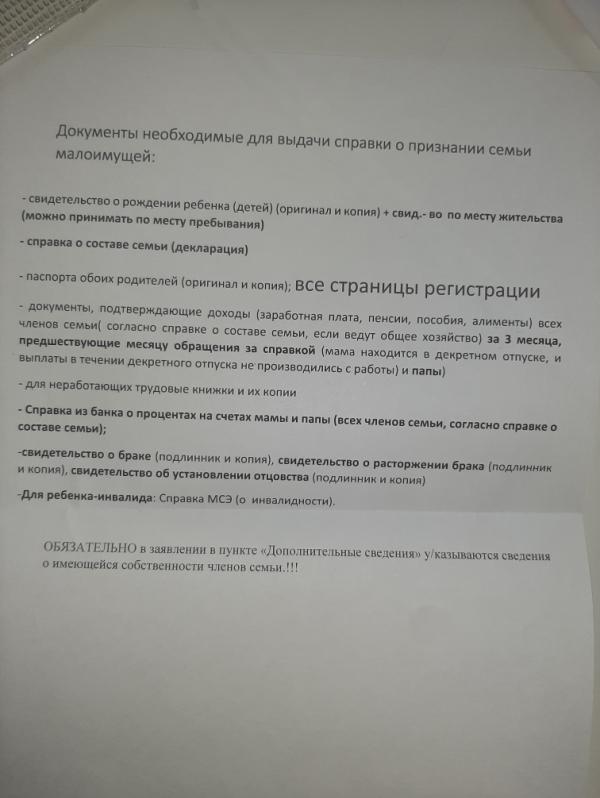 Документы необходимые для выдачи справки о признании семьи малоимущей:

- свидетельство о рождении ребенка (детей) (оригинал и копия) + свид.- во по месту жительства (можно принимать по месту пребывания)

- справка о составе семьи (декларация)

- паспорта обоих родителей (оригинал и копия); все страницы регистрации

- документы, подтверждающие доходы (заработная плата, пенсии, пособия, алименты) всех членов семьи( согласно справке о составе семьи, если ведут общее хозяйство) за 3 месяца, предшествующие месяцу обращения за справкой (мама находится в декретном отпуске, и выплаты в течении декретного отпуска не производились с работы) и папы)

- для неработающих трудовые книжки и их копии

- Справка из банка о процентах на счетах мамы и папы (всех членов семьи, согласно справке о составе семьи);

-свидетельство о браке (подлинник и копия), свидетельство о расторжении брака (подлинник и копия), свидетельство об установлении отцовства (подлинник и копия)

-Для ребенка-инвалида: Справка МСЭ (о инвалидности).

ОБЯЗАТЕЛЬНО в заявлении в пункте «Дополнительные сведения» у/казываются сведения о имеющейся собственности членов семьи.!!!